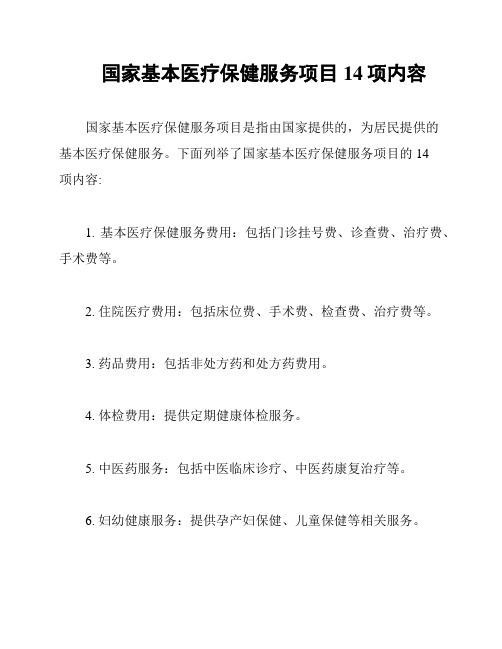 国家基本医疗保健服务项目 14 项内容

国家基本医疗保健服务项目是指由国家提供的，为居民提供的基本医疗保健服务。下面列举了国家基本医疗保健服务项目的 14 项内容:

1. 基本医疗保健服务费用：包括门诊挂号费、诊查费、治疗费、手术费等。

2. 住院医疗费用：包括床位费、手术费、检查费、治疗费等。

3. 药品费用：包括非处方药和处方药费用。

4. 体检费用：提供定期健康体检服务。

5. 中医药服务：包括中医临床诊疗、中医药康复治疗等。

6. 妇幼健康服务：提供孕产妇保健、儿童保健等相关服务。